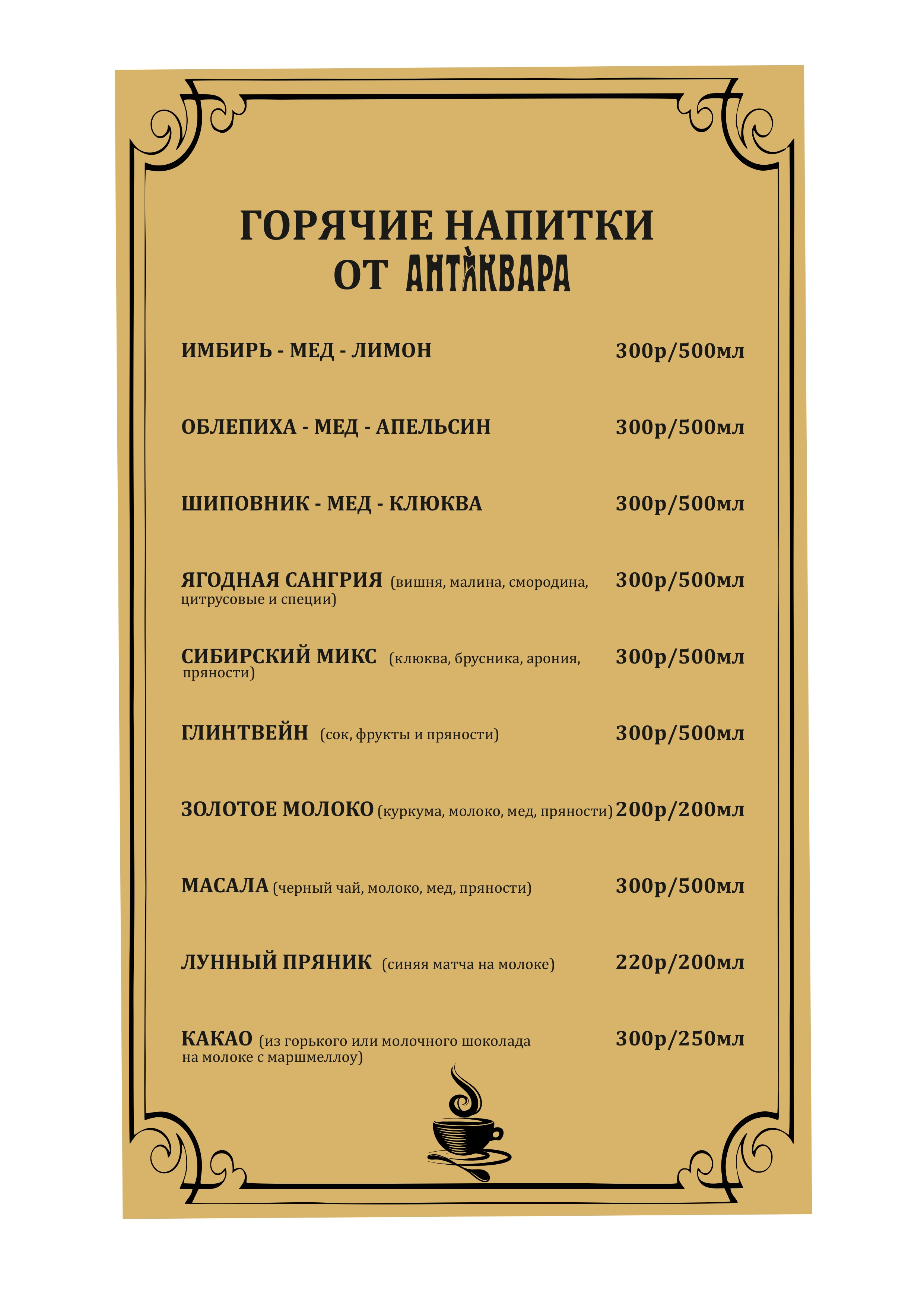 ГОРЯЧИЕ НАПИТКИ
ОТ АНТИКВАРА

ИМБИРЬ - МЕД - ЛИМОН 300р/500мл

ОБЛЕПИХА - МЕД - АПЕЛЬСИН 300р/500мл

ШИПОВНИК - МЕД - КЛЮКВА 300р/500мл

ЯГОДНАЯ САНГРИЯ (вишня, малина, смородина, цитрусовые и специи) 300р/500мл

СИБИРСКИЙ МИКС (клюква, брусника, арония, пряности) 300р/500мл

ГЛИНТВЕЙН (сок, фрукты и пряности) 300р/500мл

ЗОЛОТОЕ МОЛОКО (куркума, молоко, мед, пряности) 200р/200мл

МАСАЛА (черный чай, молоко, мед, пряности) 300р/500мл

ЛУННЫЙ ПРЯНИК (синяя матча на молоке) 220р/200мл

КАКАО (из горького или молочного шоколада на молоке с маршмеллоу) 300р/250мл